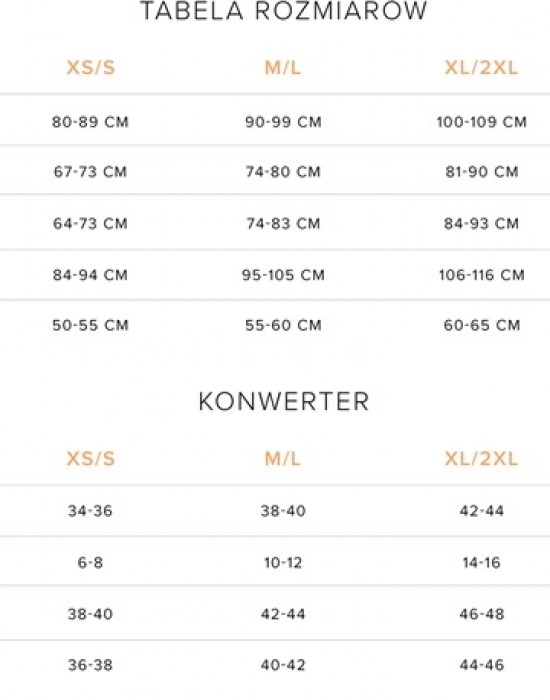 TABELA ROZMIARÓW

| XS/S | M/L | XL/2XL |
|---|---|---|
| 80-89 CM | 90-99 CM | 100-109 CM |
| 67-73 CM | 74-80 CM | 81-90 CM |
| 64-73 CM | 74-83 CM | 84-93 CM |
| 84-94 CM | 95-105 CM | 106-116 CM |
| 50-55 CM | 55-60 CM | 60-65 CM |

KONWERTER

| XS/S | M/L | XL/2XL |
|---|---|---|
| 34-36 | 38-40 | 42-44 |
| 6-8 | 10-12 | 14-16 |
| 38-40 | 42-44 | 46-48 |
| 36-38 | 40-42 | 44-46 |